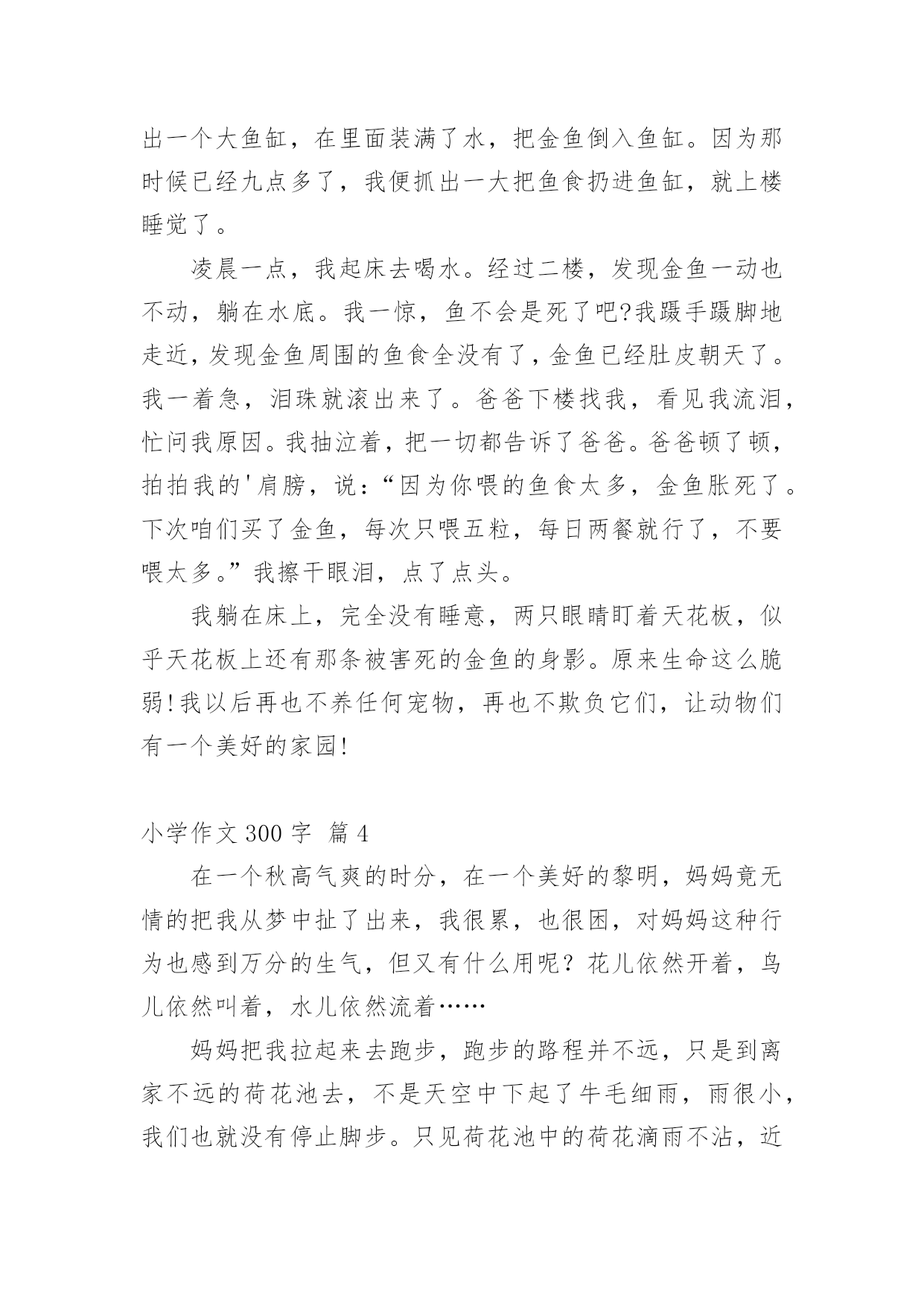 出一个大鱼缸，在里面装满了水，把金鱼倒入鱼缸。因为那时候已经九点多了，我便抓出一大把鱼食扔进鱼缸，就上楼睡觉了。

凌晨一点，我起床去喝水。经过二楼，发现金鱼一动也不动，躺在水底。我一惊，鱼不会是死了吧?我蹑手蹑脚地走近，发现金鱼周围的鱼食全没有了，金鱼已经肚皮朝天了。我一着急，泪珠就滚出来了。爸爸下楼找我，看见我流泪，忙问我原因。我抽泣着，把一切都告诉了爸爸。爸爸顿了顿，拍拍我的'肩膀，说：“因为你喂的鱼食太多，金鱼胀死了。下次咱们买了金鱼，每次只喂五粒，每日两餐就行了，不要喂太多。”我擦干眼泪，点了点头。

我躺在床上，完全没有睡意，两只眼睛盯着天花板，似乎天花板上还有那条被害死的金鱼的身影。原来生命这么脆弱!我以后再也不养任何宠物，再也不欺负它们，让动物们有一个美好的家园!

小学作文 300 字 篇 4

在一个秋高气爽的时分，在一个美好的黎明，妈妈竟无情的把我从梦中扯了出来，我很累，也很困，对妈妈这种行为也感到万分的生气，但又有什么用呢？花儿依然开着，鸟儿依然叫着，水儿依然流着……

妈妈把我拉起来去跑步，跑步的路程并不远，只是到离家不远的荷花池去，不是天空中下起了牛毛细雨，雨很小，我们也就没有停止脚步。只见荷花池中的荷花滴雨不沾，近